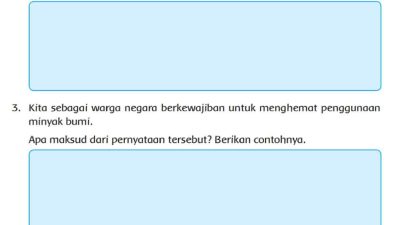 3. Kita sebagai warga negara berkewajiban untuk menghemat penggunaan minyak bumi.

Apa maksud dari pernyataan tersebut? Berikan contohnya.